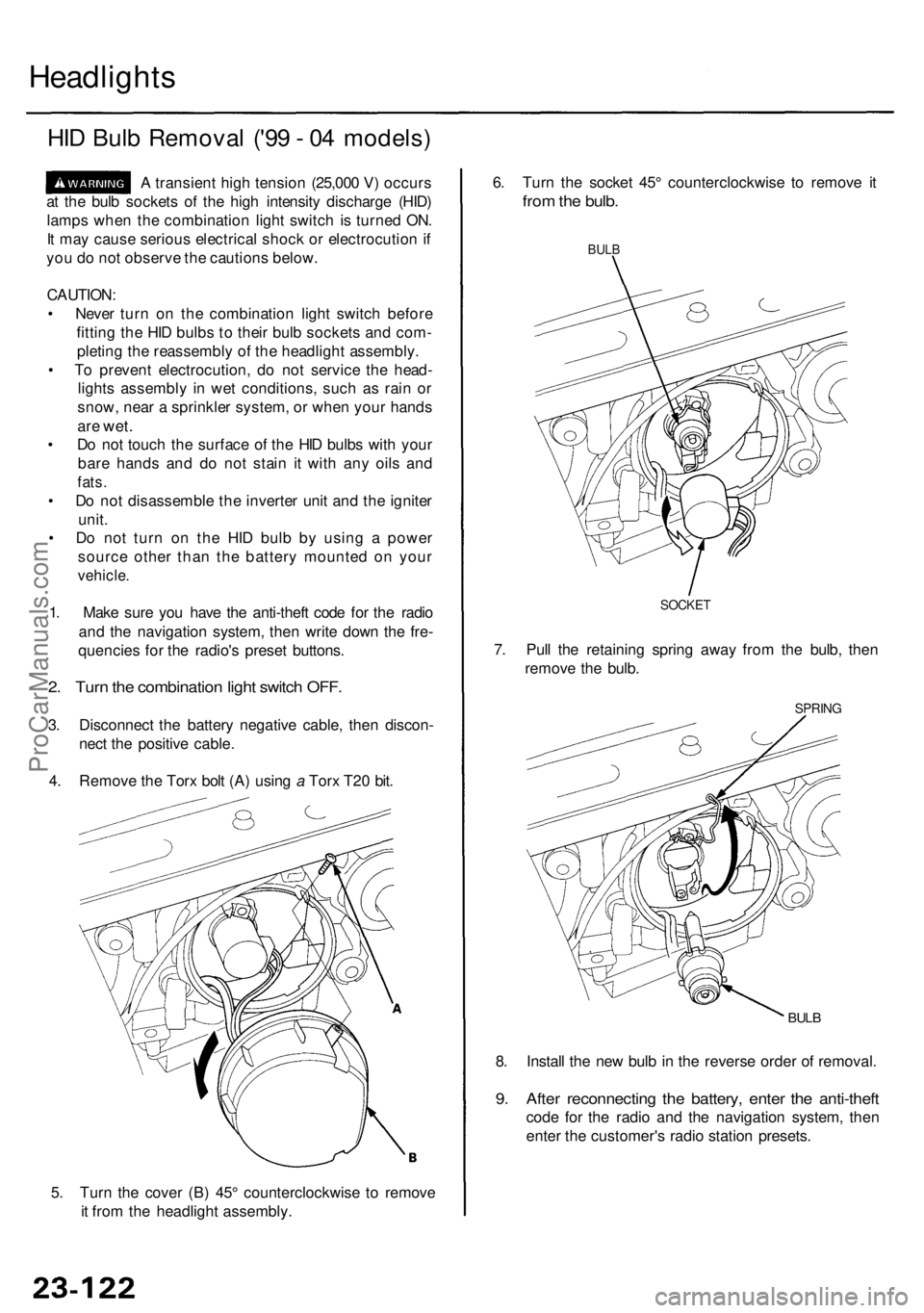 Headlights

HID Bulb Removal ('99 - 04 models)

WARNING A transient high tension (25,000 V) occurs at the bulb sockets of the high intensity discharge (HID) lamps when the combination light switch is turned ON. It may cause serious electrical shock or electrocution if you do not observe the cautions below.

CAUTION:
• Never turn on the combination light switch before fitting the HID bulbs to their bulb sockets and completing the reassembly of the headlight assembly.
• To prevent electrocution, do not service the headlights assembly in wet conditions, such as rain or snow, near a sprinkler system, or when your hands are wet.
• Do not touch the surface of the HID bulbs with your bare hands and do not stain it with any oils and fats.
• Do not disassemble the inverter unit and the igniter unit.
• Do not turn on the HID bulb by using a power source other than the battery mounted on your vehicle.

1. Make sure you have the anti-theft code for the radio and the navigation system, then write down the frequencies for the radio's preset buttons.

2. Turn the combination light switch OFF.

3. Disconnect the battery negative cable, then disconnect the positive cable.

4. Remove the Torx bolt (A) using a Torx T20 bit.

A

B

5. Turn the cover (B) 45° counterclockwise to remove it from the headlight assembly.

6. Turn the socket 45° counterclockwise to remove it from the bulb.

BULB

SOCKET

7. Pull the retaining spring away from the bulb, then remove the bulb.

SPRING

BULB

8. Install the new bulb in the reverse order of removal.

9. After reconnecting the battery, enter the anti-theft code for the radio and the navigation system, then enter the customer's radio station presets.

23-122

ProCarManuals.com

carmanualsonline.info